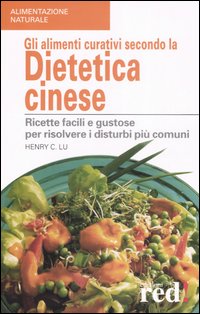 ALIMENTAZIONE NATURALE

Gli alimenti curativi secondo la
Dietetica cinese

Ricette facili e gustose per risolvere i disturbi più comuni

HENRY C. LU

red!